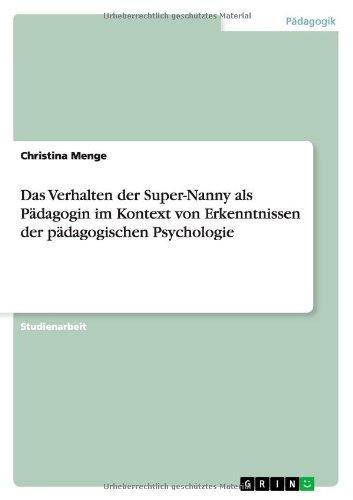 Urheberrechtlich geschütztes Material

Pädagogik

Christina Menge

Das Verhalten der Super-Nanny als Pädagogin im Kontext von Erkenntnissen der pädagogischen Psychologie

Studienarbeit

Urheberrechtlich geschütztes Material

GRIN